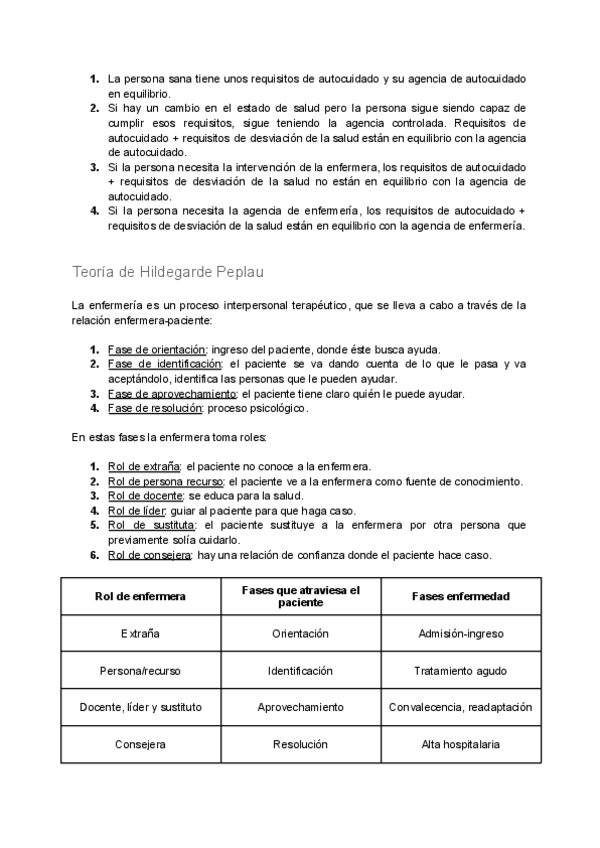 1. La persona sana tiene unos requisitos de autocuidado y su agencia de autocuidado en equilibrio.
2. Si hay un cambio en el estado de salud pero la persona sigue siendo capaz de cumplir esos requisitos, sigue teniendo la agencia controlada. Requisitos de autocuidado + requisitos de desviación de la salud están en equilibrio con la agencia de autocuidado.
3. Si la persona necesita la intervención de la enfermera, los requisitos de autocuidado + requisitos de desviación de la salud no están en equilibrio con la agencia de autocuidado.
4. Si la persona necesita la agencia de enfermería, los requisitos de autocuidado + requisitos de desviación de la salud están en equilibrio con la agencia de enfermería.

Teoría de Hildegarde Peplau

La enfermería es un proceso interpersonal terapéutico, que se lleva a cabo a través de la relación enfermera-paciente:

1. Fase de orientación: ingreso del paciente, donde éste busca ayuda.
2. Fase de identificación: el paciente se va dando cuenta de lo que le pasa y va aceptándolo, identifica las personas que le pueden ayudar.
3. Fase de aprovechamiento: el paciente tiene claro quién le puede ayudar.
4. Fase de resolución: proceso psicológico.

En estas fases la enfermera toma roles:

1. Rol de extraña: el paciente no conoce a la enfermera.
2. Rol de persona recurso: el paciente ve a la enfermera como fuente de conocimiento.
3. Rol de docente: se educa para la salud.
4. Rol de líder: guiar al paciente para que haga caso.
5. Rol de sustituta: el paciente sustituye a la enfermera por otra persona que previamente solía cuidarlo.
6. Rol de consejera: hay una relación de confianza donde el paciente hace caso.

| Rol de enfermera | Fases que atraviesa el paciente | Fases enfermedad |
|---|---|---|
| Extraña | Orientación | Admisión-ingreso |
| Persona/recurso | Identificación | Tratamiento agudo |
| Docente, líder y sustituto | Aprovechamiento | Convalecencia, readaptación |
| Consejera | Resolución | Alta hospitalaria |